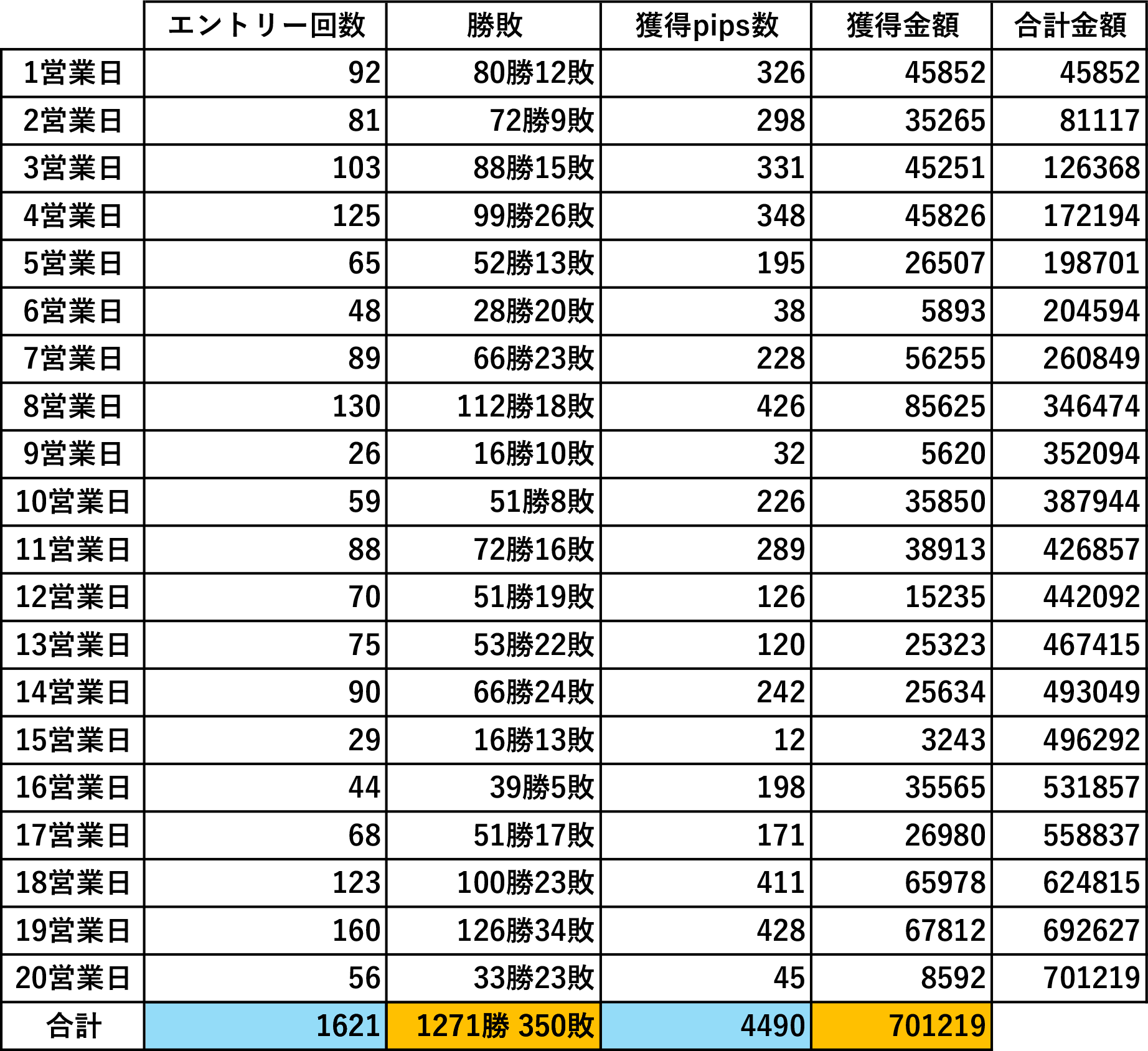 | | エントリー回数 | 勝敗 | 獲得pips数 | 獲得金額 | 合計金額 |
|---|---|---|---|---|---|
| 1営業日 | 92 | 80勝12敗 | 326 | 45852 | 45852 |
| 2営業日 | 81 | 72勝9敗 | 298 | 35265 | 81117 |
| 3営業日 | 103 | 88勝15敗 | 331 | 45251 | 126368 |
| 4営業日 | 125 | 99勝26敗 | 348 | 45826 | 172194 |
| 5営業日 | 65 | 52勝13敗 | 195 | 26507 | 198701 |
| 6営業日 | 48 | 28勝20敗 | 38 | 5893 | 204594 |
| 7営業日 | 89 | 66勝23敗 | 228 | 56255 | 260849 |
| 8営業日 | 130 | 112勝18敗 | 426 | 85625 | 346474 |
| 9営業日 | 26 | 16勝10敗 | 32 | 5620 | 352094 |
| 10営業日 | 59 | 51勝8敗 | 226 | 35850 | 387944 |
| 11営業日 | 88 | 72勝16敗 | 289 | 38913 | 426857 |
| 12営業日 | 70 | 51勝19敗 | 126 | 15235 | 442092 |
| 13営業日 | 75 | 53勝22敗 | 120 | 25323 | 467415 |
| 14営業日 | 90 | 66勝24敗 | 242 | 25634 | 493049 |
| 15営業日 | 29 | 16勝13敗 | 12 | 3243 | 496292 |
| 16営業日 | 44 | 39勝5敗 | 198 | 35565 | 531857 |
| 17営業日 | 68 | 51勝17敗 | 171 | 26980 | 558837 |
| 18営業日 | 123 | 100勝23敗 | 411 | 65978 | 624815 |
| 19営業日 | 160 | 126勝34敗 | 428 | 67812 | 692627 |
| 20営業日 | 56 | 33勝23敗 | 45 | 8592 | 701219 |
| 合計 | 1621 | 1271勝 350敗 | 4490 | 701219 | |